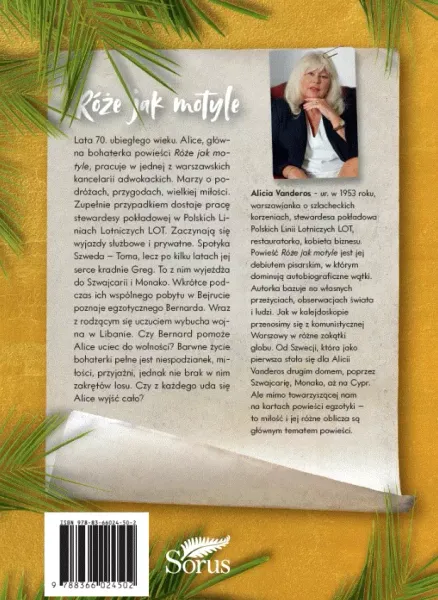 Róże jak motyle

Lata 70. ubiegłego wieku. Alice, główna bohaterka powieści Róże jak motyle, pracuje w jednej z warszawskich kancelarii adwokackich. Marzy o podróżach, przygodach, wielkiej miłości. Zupełnie przypadkiem dostaje pracę stewardesy pokładowej w Polskich Liniach Lotniczych LOT. Zaczynają się wyjazdy służbowe i prywatne. Spotyka Szweda – Toma, lecz po kilku latach jej serce kradnie Greg. To z nim wyjeżdża do Szwajcarii i Monako. Wkrótce podczas ich wspólnego pobytu w Bejrucie poznaje egzotycznego Bernarda. Wraz z rodzącym się uczuciem wybucha wojna w Libanie. Czy Bernard pomoże Alice uciec do wolności? Barwne życie bohaterki pełne jest niespodzianek, miłości, przyjaźni, jednak nie brak w nim zakrętów losu. Czy z każdego uda się Alice wyjść cało?

Alicia Vanderos – ur. w 1953 roku, warszawianka o szlacheckich korzeniach, stewardesa pokładowa Polskich Linii Lotniczych LOT, restauratorka, kobieta biznesu. Powieść Róże jak motyle jest jej debiutem pisarskim, w którym dominują autobiograficzne wątki. Autorka bazuje na własnych przeżyciach, obserwacjach świata i ludzi. Jak w kalejdoskopie przenosimy się z komunistycznej Warszawy w różne zakątki globu. Od Szwecji, która jako pierwsza stała się dla Alicii Vanderos drugim domem, poprzez Szwajcarię, Monako, aż na Cypr. Ale mimo towarzyszącej nam na kartach powieści egzotyki – to miłość i jej różne oblicza są głównym tematem powieści.

ISBN 978-83-66024-50-2
9 788366 024502

Sorus